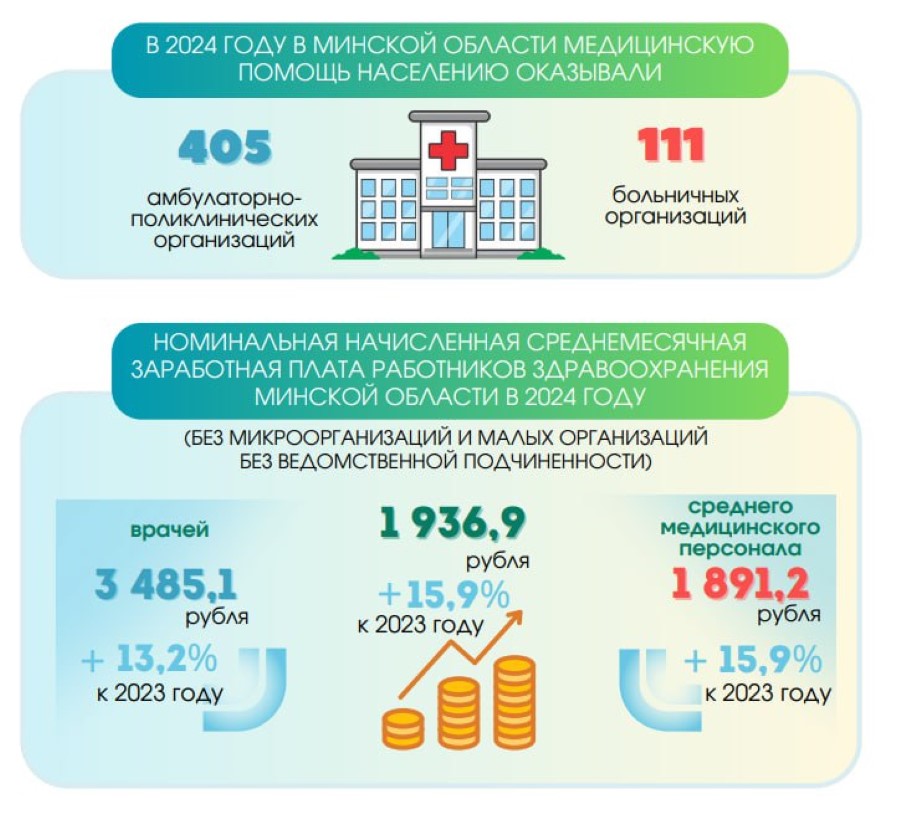 В 2024 ГОДУ В МИНСКОЙ ОБЛАСТИ МЕДИЦИНСКУЮ ПОМОЩЬ НАСЕЛЕНИЮ ОКАЗЫВАЛИ

405
амбулаторно-поликлинических организаций

111
больничных организаций

НОМИНАЛЬНАЯ НАЧИСЛЕННАЯ СРЕДНЕМЕСЯЧНАЯ ЗАРАБОТНАЯ ПЛАТА РАБОТНИКОВ ЗДРАВООХРАНЕНИЯ МИНСКОЙ ОБЛАСТИ В 2024 ГОДУ

(БЕЗ МИКРООРГАНИЗАЦИЙ И МАЛЫХ ОРГАНИЗАЦИЙ БЕЗ ВЕДОМСТВЕННОЙ ПОДЧИНЕННОСТИ)

врачей
3 485,1
рубля
+ 13,2%
к 2023 году

1 936,9
рубля
+15,9%
к 2023 году

среднего медицинского персонала
1 891,2
рубля
+ 15,9%
к 2023 году